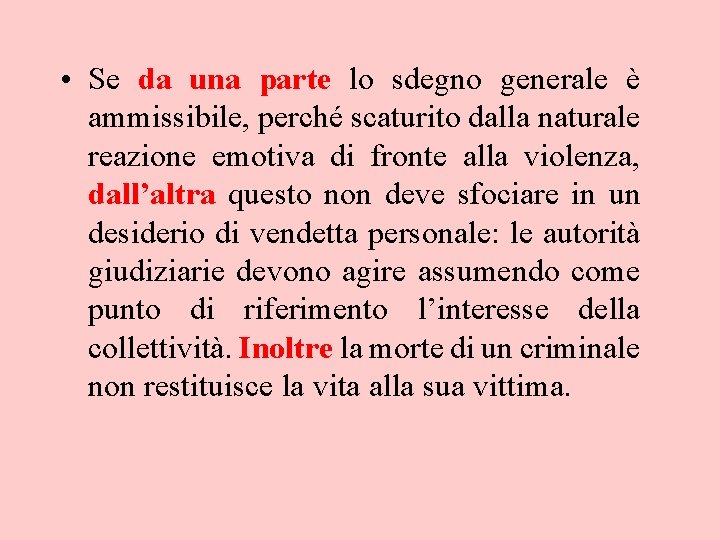 • Se da una parte lo sdegno generale è ammissibile, perché scaturito dalla naturale reazione emotiva di fronte alla violenza, dall'altra questo non deve sfociare in un desiderio di vendetta personale: le autorità giudiziarie devono agire assumendo come punto di riferimento l'interesse della collettività. Inoltre la morte di un criminale non restituisce la vita alla sua vittima.